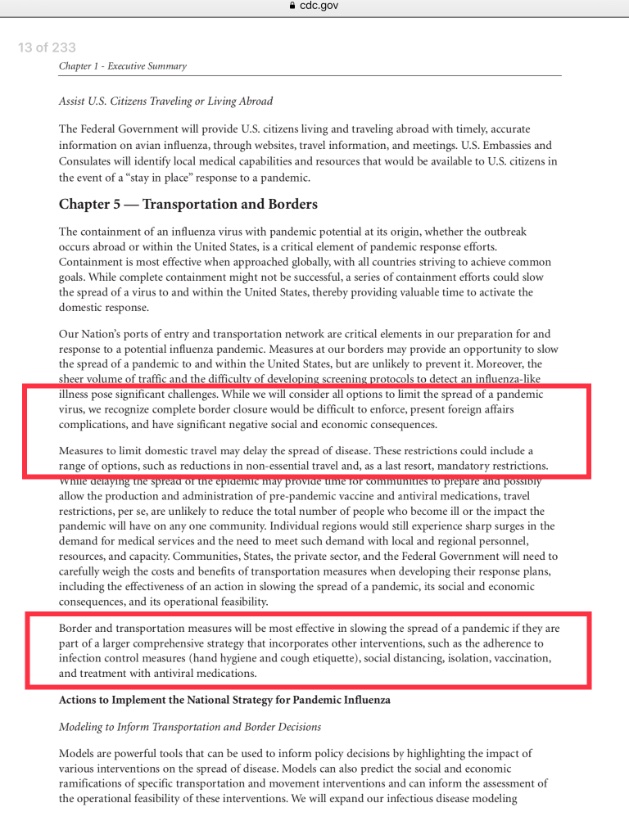 cdc.gov

13 of 233

Chapter 1 - Executive Summary

Assist U.S. Citizens Traveling or Living Abroad

The Federal Government will provide U.S. citizens living and traveling abroad with timely, accurate information on avian influenza, through websites, travel information, and meetings. U.S. Embassies and Consulates will identify local medical capabilities and resources that would be available to U.S. citizens in the event of a "stay in place" response to a pandemic.

Chapter 5 — Transportation and Borders

The containment of an influenza virus with pandemic potential at its origin, whether the outbreak occurs abroad or within the United States, is a critical element of pandemic response efforts. Containment is most effective when approached globally, with all countries striving to achieve common goals. While complete containment might not be successful, a series of containment efforts could slow the spread of a virus to and within the United States, thereby providing valuable time to activate the domestic response.

Our Nation's ports of entry and transportation network are critical elements in our preparation for and response to a potential influenza pandemic. Measures at our borders may provide an opportunity to slow the spread of a pandemic to and within the United States, but are unlikely to prevent it. Moreover, the sheer volume of traffic and the difficulty of developing screening protocols to detect an influenza-like illness pose significant challenges. While we will consider all options to limit the spread of a pandemic virus, we recognize complete border closure would be difficult to enforce, present foreign affairs complications, and have significant negative social and economic consequences.

Measures to limit domestic travel may delay the spread of disease. These restrictions could include a range of options, such as reductions in non-essential travel and, as a last resort, mandatory restrictions. While delaying the spread of the epidemic may provide time for communities to prepare and possibly allow the production and administration of pre-pandemic vaccine and antiviral medications, travel restrictions, per se, are unlikely to reduce the total number of people who become ill or the impact the pandemic will have on any one community. Individual regions would still experience sharp surges in the demand for medical services and the need to meet such demand with local and regional personnel, resources, and capacity. Communities, States, the private sector, and the Federal Government will need to carefully weigh the costs and benefits of transportation measures when developing their response plans, including the effectiveness of an action in slowing the spread of a pandemic, its social and economic consequences, and its operational feasibility.

Border and transportation measures will be most effective in slowing the spread of a pandemic if they are part of a larger comprehensive strategy that incorporates other interventions, such as the adherence to infection control measures (hand hygiene and cough etiquette), social distancing, isolation, vaccination, and treatment with antiviral medications.

Actions to Implement the National Strategy for Pandemic Influenza

Modeling to Inform Transportation and Border Decisions

Models are powerful tools that can be used to inform policy decisions by highlighting the impact of various interventions on the spread of disease. Models can also predict the social and economic ramifications of specific transportation and movement interventions and can inform the assessment of the operational feasibility of these interventions. We will expand our infectious disease modeling